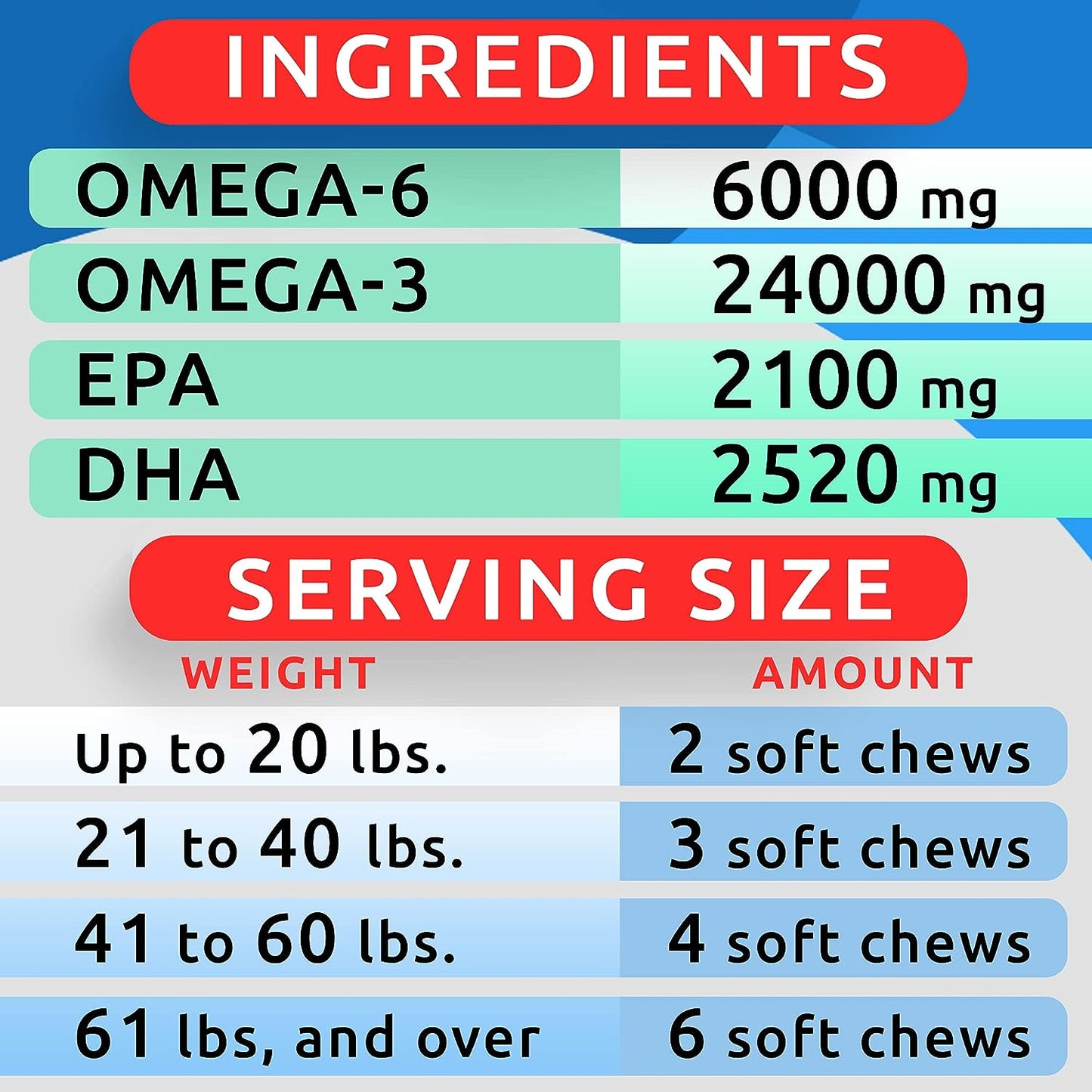 INGREDIENTS

| | |
|---|---|
| OMEGA-6 | 6000 mg |
| OMEGA-3 | 24000 mg |
| EPA | 2100 mg |
| DHA | 2520 mg |

SERVING SIZE

| WEIGHT | AMOUNT |
|---|---|
| Up to 20 lbs. | 2 soft chews |
| 21 to 40 lbs. | 3 soft chews |
| 41 to 60 lbs. | 4 soft chews |
| 61 lbs, and over | 6 soft chews |